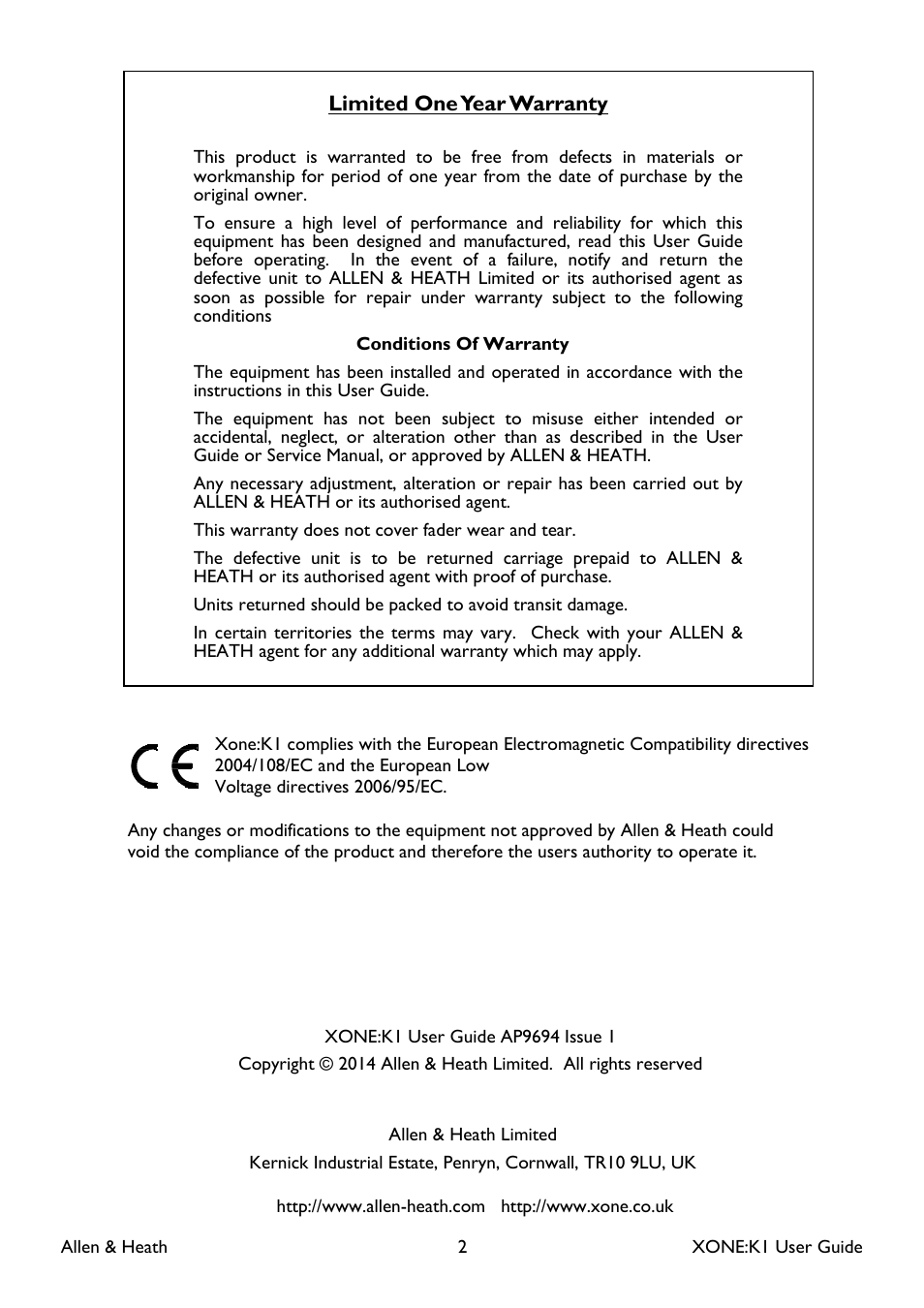 Limited One Year Warranty

This product is warranted to be free from defects in materials or workmanship for period of one year from the date of purchase by the original owner.

To ensure a high level of performance and reliability for which this equipment has been designed and manufactured, read this User Guide before operating. In the event of a failure, notify and return the defective unit to ALLEN & HEATH Limited or its authorised agent as soon as possible for repair under warranty subject to the following conditions

Conditions Of Warranty

The equipment has been installed and operated in accordance with the instructions in this User Guide.

The equipment has not been subject to misuse either intended or accidental, neglect, or alteration other than as described in the User Guide or Service Manual, or approved by ALLEN & HEATH.

Any necessary adjustment, alteration or repair has been carried out by ALLEN & HEATH or its authorised agent.

This warranty does not cover fader wear and tear.

The defective unit is to be returned carriage prepaid to ALLEN & HEATH or its authorised agent with proof of purchase.

Units returned should be packed to avoid transit damage.

In certain territories the terms may vary. Check with your ALLEN & HEATH agent for any additional warranty which may apply.

CE

Xone:K1 complies with the European Electromagnetic Compatibility directives 2004/108/EC and the European Low Voltage directives 2006/95/EC.

Any changes or modifications to the equipment not approved by Allen & Heath could void the compliance of the product and therefore the users authority to operate it.

XONE:K1 User Guide AP9694 Issue 1

Copyright © 2014 Allen & Heath Limited. All rights reserved

Allen & Heath Limited

Kernick Industrial Estate, Penryn, Cornwall, TR10 9LU, UK

http://www.allen-heath.com http://www.xone.co.uk

Allen & Heath 2 XONE:K1 User Guide